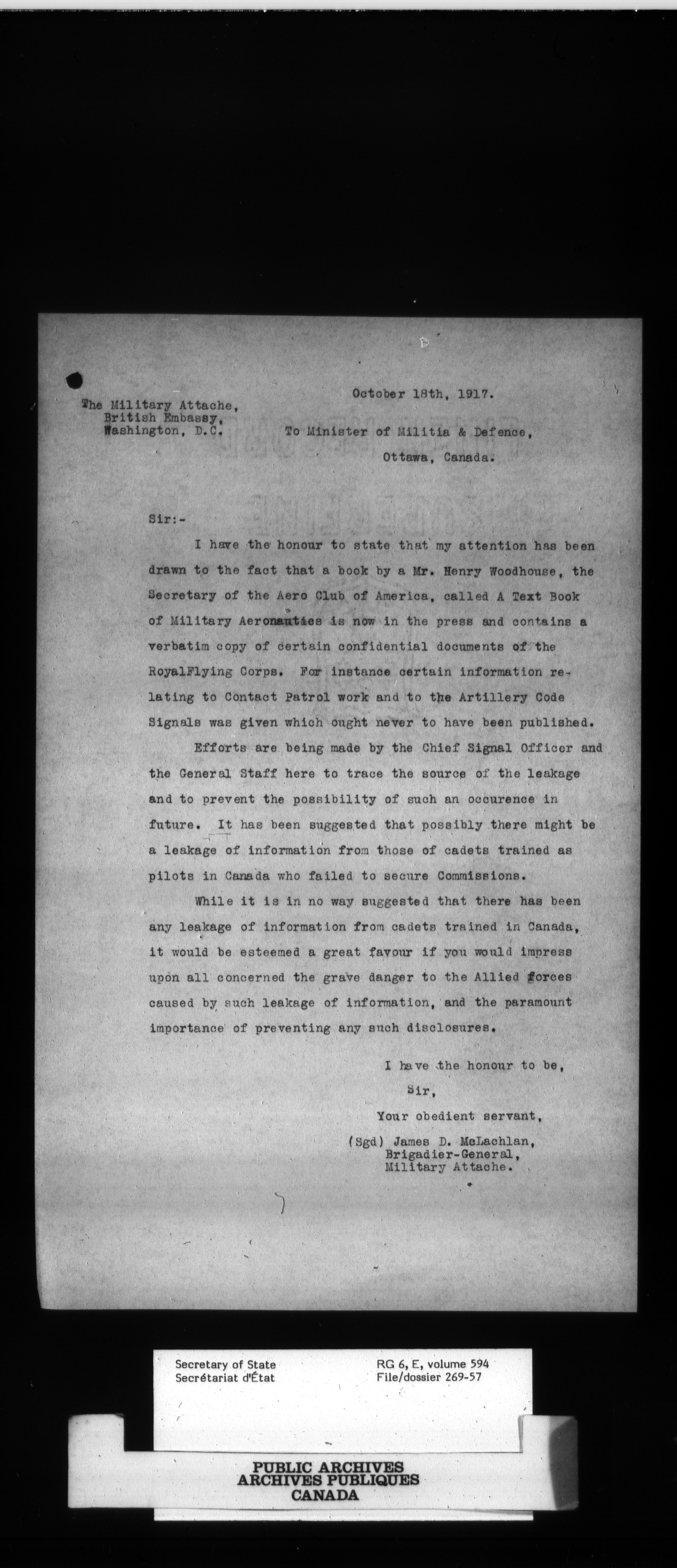 October 18th, 1917.

The Military Attache,
British Embassy,
Washington, D.C.

To Minister of Militia & Defence,
Ottawa, Canada.

Sir:-

I have the honour to state that my attention has been drawn to the fact that a book by a Mr. Henry Woodhouse, the Secretary of the Aero Club of America, called A Text Book of Military Aeronautics is now in the press and contains a verbatim copy of certain confidential documents of the RoyalFlying Corps. For instance certain information relating to Contact Patrol work and to the Artillery Code Signals was given which ought never to have been published.

Efforts are being made by the Chief Signal Officer and the General Staff here to trace the source of the leakage and to prevent the possibility of such an occurence in future. It has been suggested that possibly there might be a leakage of information from those of cadets trained as pilots in Canada who failed to secure Commissions.

While it is in no way suggested that there has been any leakage of information from cadets trained in Canada, it would be esteemed a great favour if you would impress upon all concerned the grave danger to the Allied forces caused by such leakage of information, and the paramount importance of preventing any such disclosures.

I have the honour to be,
Sir,
Your obedient servant,
(Sgd) James D. McLachlan,
Brigadier-General,
Military Attache.

Secretary of State
Secrétariat d'État

RG 6, E, volume 594
File/dossier 269-57

PUBLIC ARCHIVES
ARCHIVES PUBLIQUES
CANADA